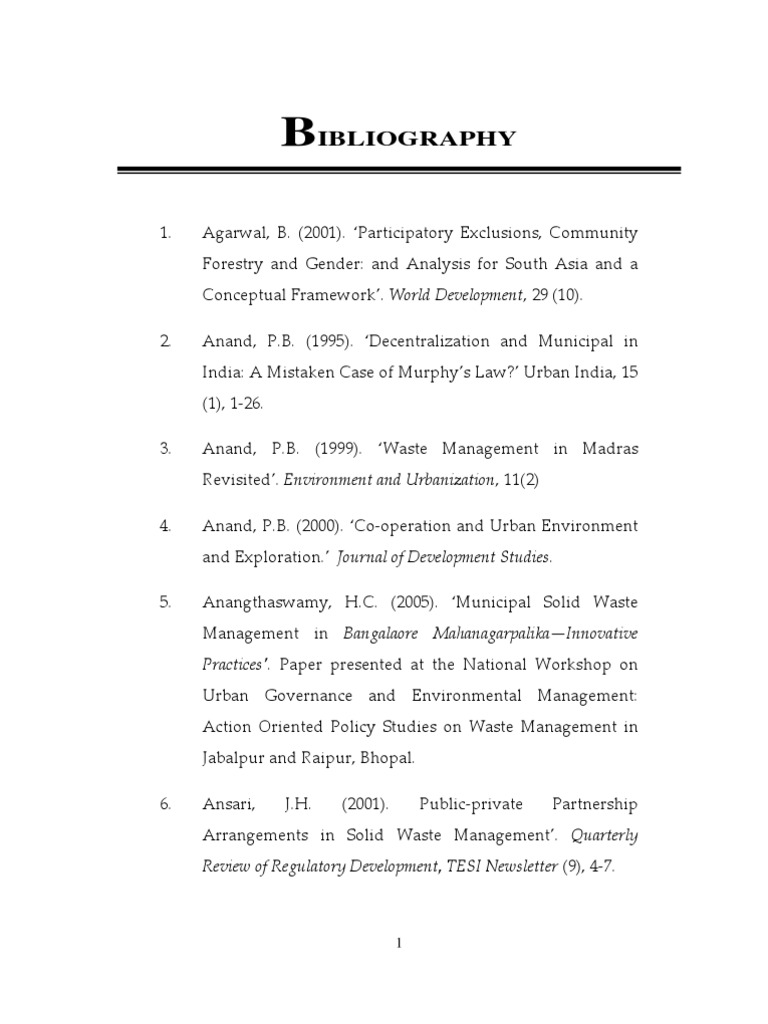 BIBLIOGRAPHY

1. Agarwal, B. (2001). 'Participatory Exclusions, Community Forestry and Gender: and Analysis for South Asia and a Conceptual Framework'. World Development, 29 (10).

2. Anand, P.B. (1995). 'Decentralization and Municipal in India: A Mistaken Case of Murphy's Law?' Urban India, 15 (1), 1-26.

3. Anand, P.B. (1999). 'Waste Management in Madras Revisited'. Environment and Urbanization, 11(2)

4. Anand, P.B. (2000). 'Co-operation and Urban Environment and Exploration.' Journal of Development Studies.

5. Anangthaswamy, H.C. (2005). 'Municipal Solid Waste Management in Bangalaore Mahanagarpalika—Innovative Practices'. Paper presented at the National Workshop on Urban Governance and Environmental Management: Action Oriented Policy Studies on Waste Management in Jabalpur and Raipur, Bhopal.

6. Ansari, J.H. (2001). Public-private Partnership Arrangements in Solid Waste Management'. Quarterly Review of Regulatory Development, TESI Newsletter (9), 4-7.

1